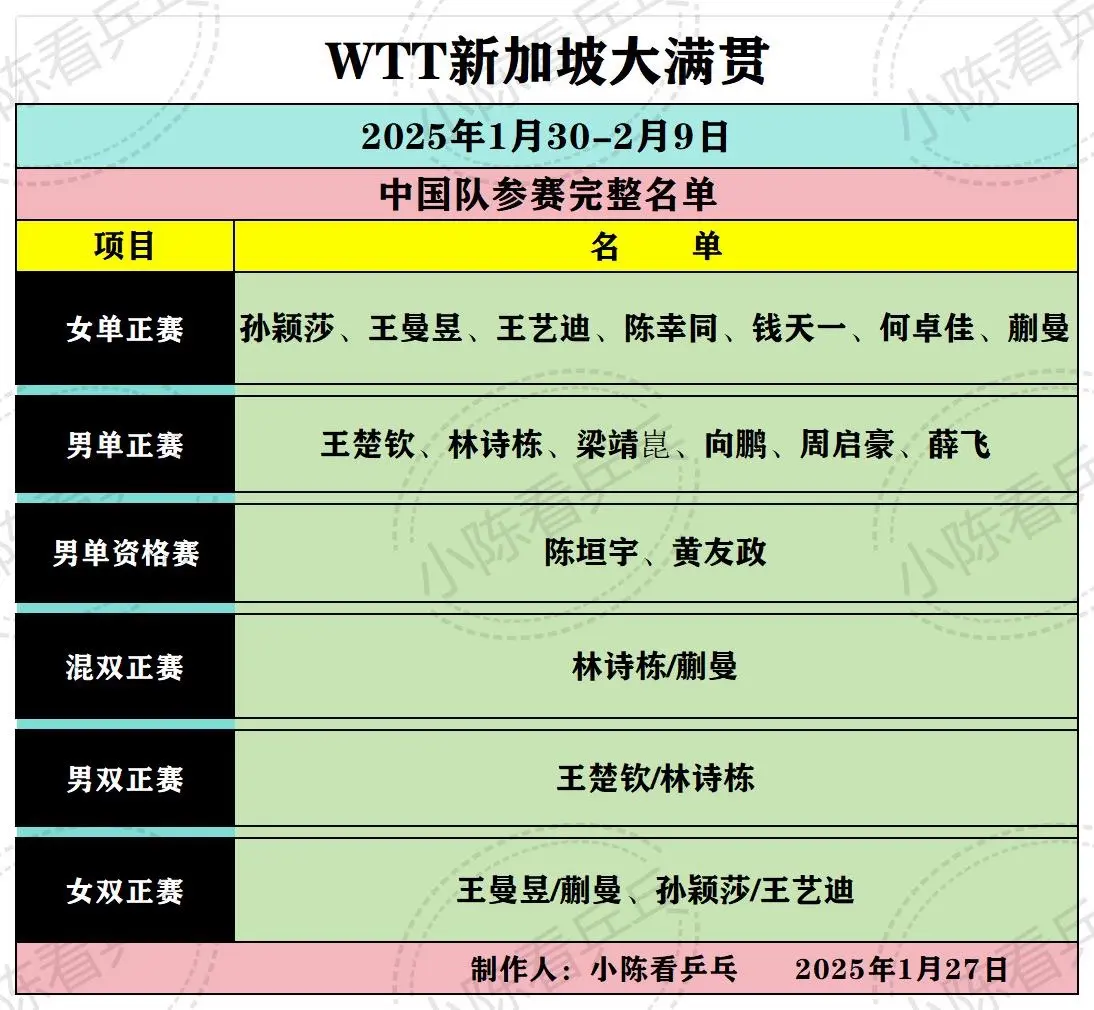 WTT新加坡大满贯

2025年1月30-2月9日

中国队参赛完整名单

| 项目 | 名 单 |
|---|---|
| 女单正赛 | 孙颖莎、王曼昱、王艺迪、陈幸同、钱天一、何卓佳、蒯曼 |
| 男单正赛 | 王楚钦、林诗栋、梁靖崑、向鹏、周启豪、薛飞 |
| 男单资格赛 | 陈垣宇、黄友政 |
| 混双正赛 | 林诗栋/蒯曼 |
| 男双正赛 | 王楚钦/林诗栋 |
| 女双正赛 | 王曼昱/蒯曼、孙颖莎/王艺迪 |

制作人：小陈看乒乓 2025年1月27日

小陈看乒乓